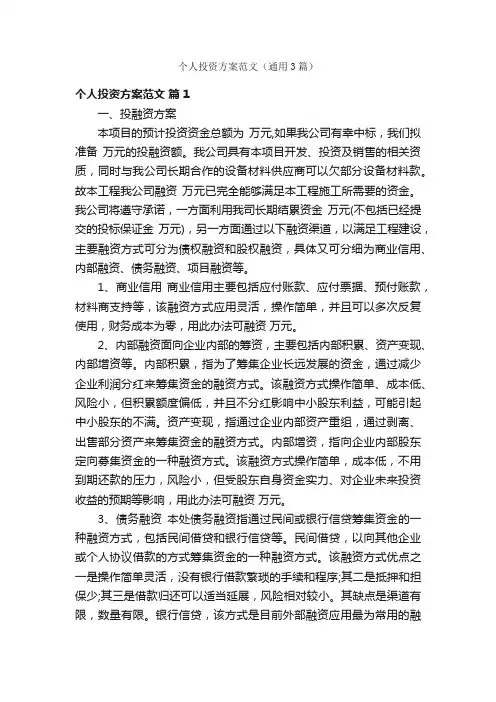 个人投资方案范文（通用3篇）

个人投资方案范文 篇1

一、投融资方案

本项目的预计投资资金总额为 万元,如果我公司有幸中标，我们拟准备 万元的投融资额。我公司具有本项目开发、投资及销售的相关资质，同时与我公司长期合作的设备材料供应商可以欠部分设备材料款。故本工程我公司融资 万元已完全能够满足本工程施工所需要的资金。我公司将遵守承诺，一方面利用我司长期结累资金 万元(不包括已经提交的投标保证金 万元)，另一方面通过以下融资渠道，以满足工程建设，主要融资方式可分为债权融资和股权融资，具体又可分细为商业信用、内部融资、债务融资、项目融资等。

1、商业信用 商业信用主要包括应付账款、应付票据、预付账款，材料商支持等，该融资方式应用灵活，操作简单，并且可以多次反复使用，财务成本为零，用此办法可融资 万元。

2、内部融资面向企业内部的筹资，主要包括内部积累、资产变现、内部增资等。内部积累，指为了筹集企业长远发展的资金，通过减少企业利润分红来筹集资金的融资方式。该融资方式操作简单、成本低、风险小，但积累额度偏低，并且不分红影响中小股东利益，可能引起中小股东的不满。资产变现，指通过企业内部资产重组，通过剥离、出售部分资产来筹集资金的融资方式。内部增资，指向企业内部股东定向募集资金的一种融资方式。该融资方式操作简单，成本低，不用到期还款的压力，风险小，但受股东自身资金实力、对企业未来投资收益的预期等影响，用此办法可融资 万元。

3、债务融资 本处债务融资指通过民间或银行信贷筹集资金的一种融资方式，包括民间借贷和银行信贷等。民间借贷，以向其他企业或个人协议借款的方式筹集资金的一种融资方式。该融资方式优点之一是操作简单灵活，没有银行借款繁琐的手续和程序;其二是抵押和担保少;其三是借款归还可以适当延展，风险相对较小。其缺点是渠道有限，数量有限。银行信贷，该方式是目前外部融资应用最为常用的融